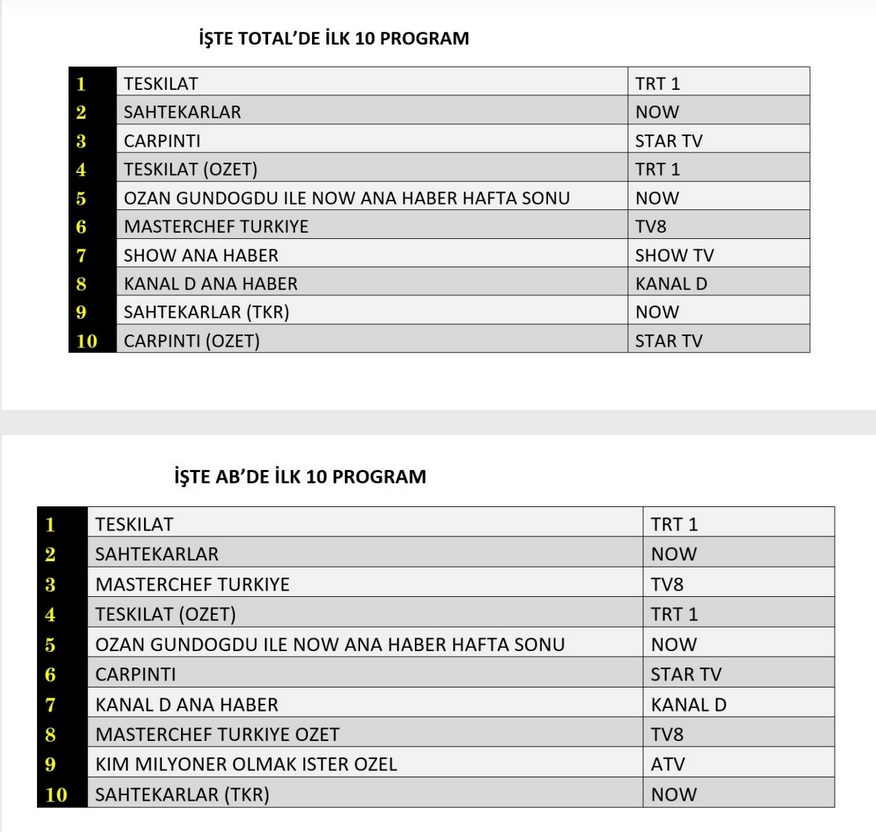 İŞTE TOTAL'DE İLK 10 PROGRAM

| | | |
|---|---|---|
| 1 | TESKILAT | TRT 1 |
| 2 | SAHTEKARLAR | NOW |
| 3 | CARPINTI | STAR TV |
| 4 | TESKILAT (OZET) | TRT 1 |
| 5 | OZAN GUNDOGDU ILE NOW ANA HABER HAFTA SONU | NOW |
| 6 | MASTERCHEF TURKIYE | TV8 |
| 7 | SHOW ANA HABER | SHOW TV |
| 8 | KANAL D ANA HABER | KANAL D |
| 9 | SAHTEKARLAR (TKR) | NOW |
| 10 | CARPINTI (OZET) | STAR TV |

İŞTE AB'DE İLK 10 PROGRAM

| | | |
|---|---|---|
| 1 | TESKILAT | TRT 1 |
| 2 | SAHTEKARLAR | NOW |
| 3 | MASTERCHEF TURKIYE | TV8 |
| 4 | TESKILAT (OZET) | TRT 1 |
| 5 | OZAN GUNDOGDU ILE NOW ANA HABER HAFTA SONU | NOW |
| 6 | CARPINTI | STAR TV |
| 7 | KANAL D ANA HABER | KANAL D |
| 8 | MASTERCHEF TURKIYE OZET | TV8 |
| 9 | KIM MILYONER OLMAK ISTER OZEL | ATV |
| 10 | SAHTEKARLAR (TKR) | NOW |